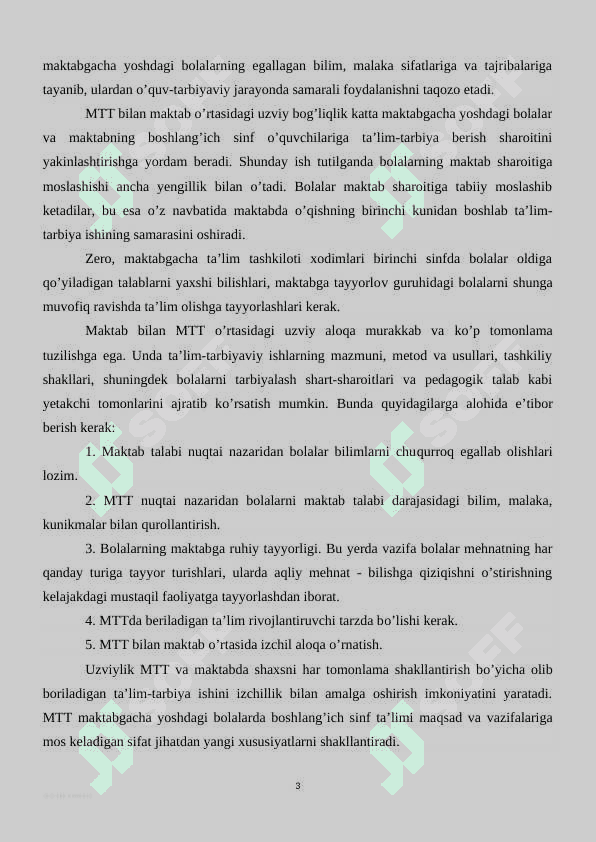 maktabgacha yoshdagi bolalarning egallagan bilim, malaka sifatlariga va tajribalariga tayanib, ulardan o'quv-tarbiyaviy jarayonda samarali foydalanishni taqozo etadi.

MTT bilan maktab o'rtasidagi uzviy bog'liqlik katta maktabgacha yoshdagi bolalar va maktabning boshlang'ich sinf o'quvchilariga ta'lim-tarbiya berish sharoitini yakinlashtirishga yordam beradi. Shunday ish tutilganda bolalarning maktab sharoitiga moslashishi ancha yengillik bilan o'tadi. Bolalar maktab sharoitiga tabiiy moslashib ketadilar, bu esa o'z navbatida maktabda o'qishning birinchi kunidan boshlab ta'lim-tarbiya ishining samarasini oshiradi.

Zero, maktabgacha ta'lim tashkiloti xodimlari birinchi sinfda bolalar oldiga qo'yiladigan talablarni yaxshi bilishlari, maktabga tayyorlov guruhidagi bolalarni shunga muvofiq ravishda ta'lim olishga tayyorlashlari kerak.

Maktab bilan MTT o'rtasidagi uzviy aloqa murakkab va ko'p tomonlama tuzilishga ega. Unda ta'lim-tarbiyaviy ishlarning mazmuni, metod va usullari, tashkiliy shakllari, shuningdek bolalarni tarbiyalash shart-sharoitlari va pedagogik talab kabi yetakchi tomonlarini ajratib ko'rsatish mumkin. Bunda quyidagilarga alohida e'tibor berish kerak:

1. Maktab talabi nuqtai nazaridan bolalar bilimlarni chuqurroq egallab olishlari lozim.

2. MTT nuqtai nazaridan bolalarni maktab talabi darajasidagi bilim, malaka, kunikmalar bilan qurollantirish.

3. Bolalarning maktabga ruhiy tayyorligi. Bu yerda vazifa bolalar mehnatning har qanday turiga tayyor turishlari, ularda aqliy mehnat - bilishga qiziqishni o'stirishning kelajakdagi mustaqil faoliyatga tayyorlashdan iborat.

4. MTTda beriladigan ta'lim rivojlantiruvchi tarzda bo'lishi kerak.

5. MTT bilan maktab o'rtasida izchil aloqa o'rnatish.

Uzviylik MTT va maktabda shaxsni har tomonlama shakllantirish bo'yicha olib boriladigan ta'lim-tarbiya ishini izchillik bilan amalga oshirish imkoniyatini yaratadi. MTT maktabgacha yoshdagi bolalarda boshlang'ich sinf ta'limi maqsad va vazifalariga mos keladigan sifat jihatdan yangi xususiyatlarni shakllantiradi.

3